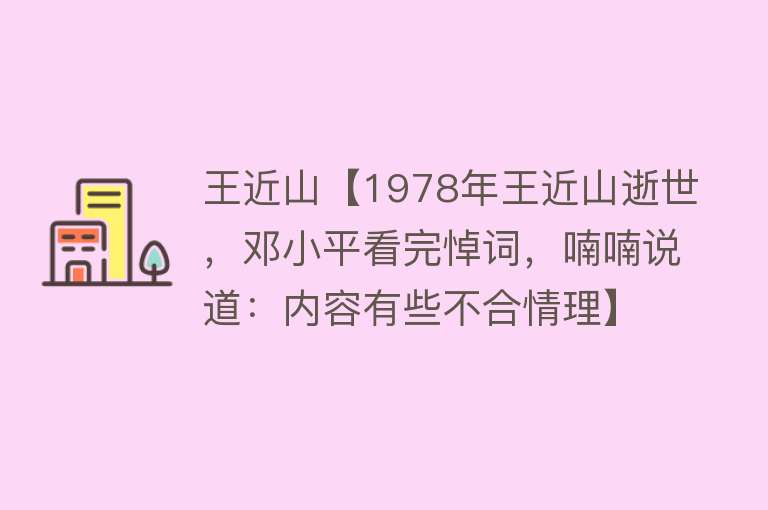 王近山【1978年王近山逝世，邓小平看完悼词，喃喃说道：内容有些不合情理】